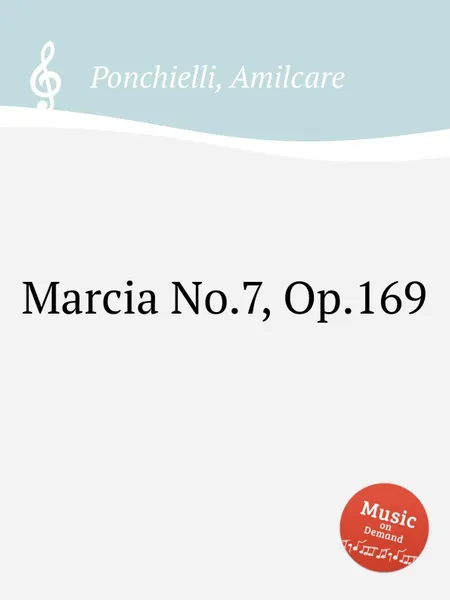 Ponchielli, Amilcare

Marcia No.7, Op.169

Music on Demand